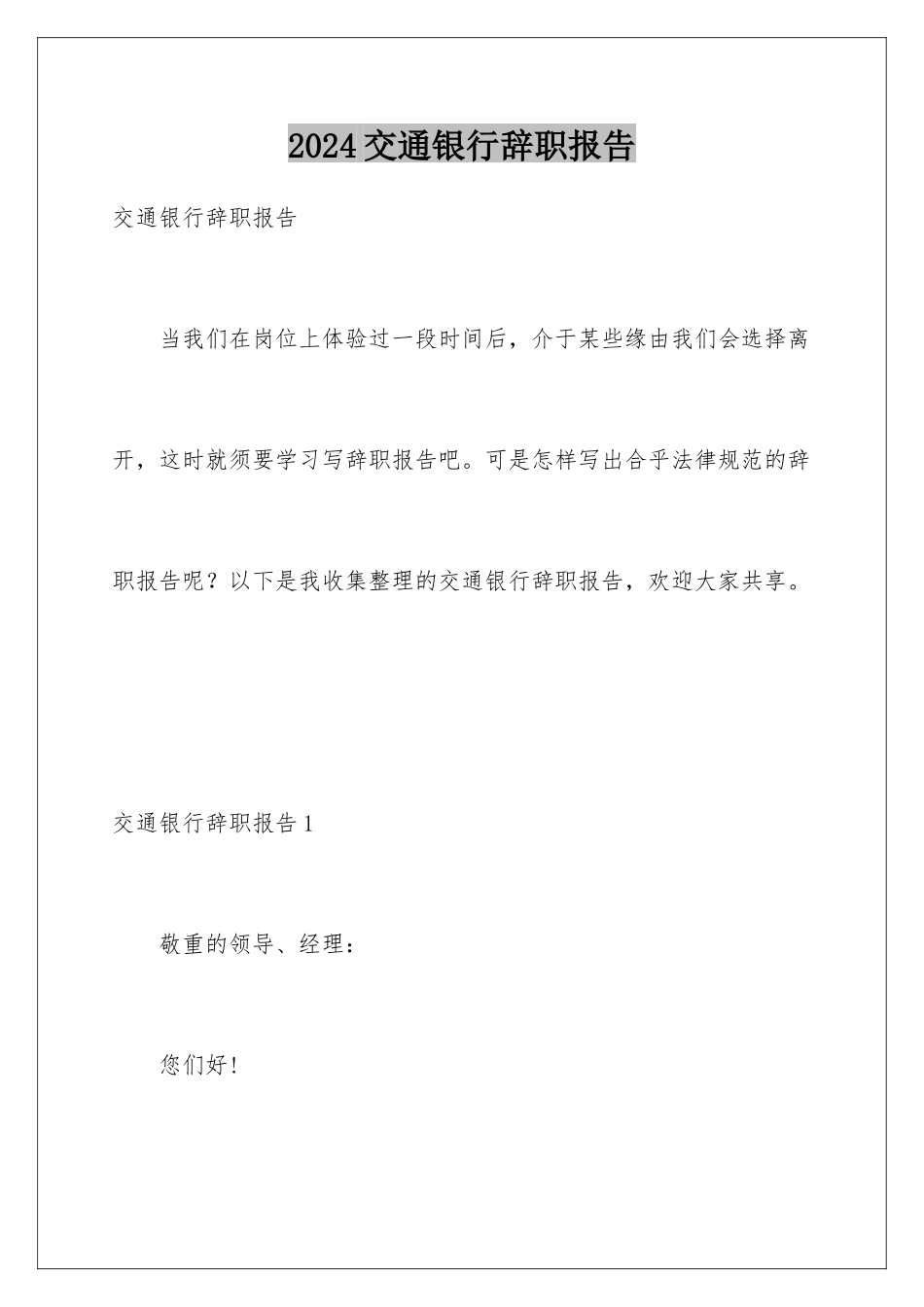 2024交通银行辞职报告

交通银行辞职报告

当我们在岗位上体验过一段时间后，介于某些缘由我们会选择离开，这时就须要学习写辞职报告吧。可是怎样写出合乎法律规范的辞职报告呢？以下是我收集整理的交通银行辞职报告，欢迎大家共享。

交通银行辞职报告1

敬重的领导、经理：

您们好！